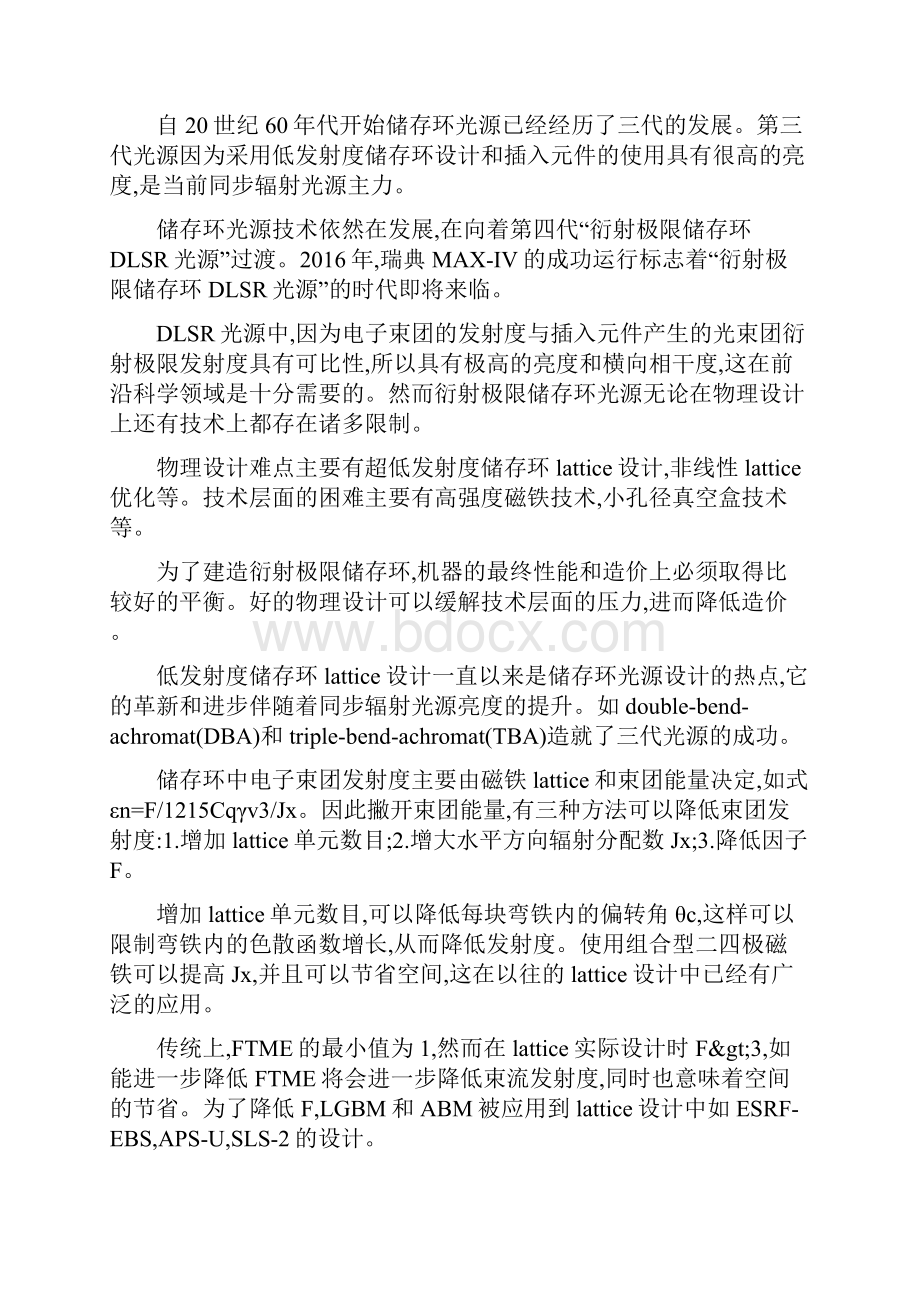 自20世纪60年代开始储存环光源已经经历了三代的发展。第三代光源因为采用低发射度储存环设计和插入元件的使用具有很高的亮度,是当前同步辐射光源主力。

储存环光源技术依然在发展,在向着第四代“衍射极限储存环DLSR光源”过渡。2016年,瑞典MAX-IV的成功运行标志着“衍射极限储存环DLSR光源”的时代即将来临。

DLSR光源中,因为电子束团的发射度与插入元件产生的光束团衍射极限发射度具有可比性,所以具有极高的亮度和横向相干度,这在前沿科学领域是十分需要的。然而衍射极限储存环光源无论在物理设计上还有技术上都存在诸多限制。

物理设计难点主要有超低发射度储存环lattice设计,非线性lattice优化等。技术层面的困难主要有高强度磁铁技术,小孔径真空盒技术等。

为了建造衍射极限储存环,机器的最终性能和造价上必须取得比较好的平衡。好的物理设计可以缓解技术层面的压力,进而降低造价。

www.bdocx.com

低发射度储存环lattice设计一直以来是储存环光源设计的热点,它的革新和进步伴随着同步辐射光源亮度的提升。如double-bend-achromat(DBA)和triple-bend-achromat(TBA)造就了三代光源的成功。

储存环中电子束团发射度主要由磁铁lattice和束团能量决定,如式εn=F/1215Cqγv3/Jx。因此撇开束团能量,有三种方法可以降低束团发射度:1.增加lattice单元数目;2.增大水平方向辐射分配数Jx;3.降低因子F。

增加lattice单元数目,可以降低每块弯铁内的偏转角θc,这样可以限制弯铁内的色散函数增长,从而降低发射度。使用组合型二四极磁铁可以提高Jx,并且可以节省空间,这在以往的lattice设计中已经有广泛的应用。

传统上,FTME的最小值为1,然而在lattice实际设计时F&gt;3,如能进一步降低FTME将会进一步降低束流发射度,同时也意味着空间的节省。为了降低F,LGBM和ABM被应用到lattice设计中如ESRF-EBS,APS-U,SLS-2的设计。